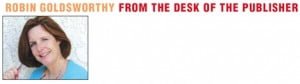 ROBIN GOLDSWORTHY FROM THE DESK OF THE PUBLISHER